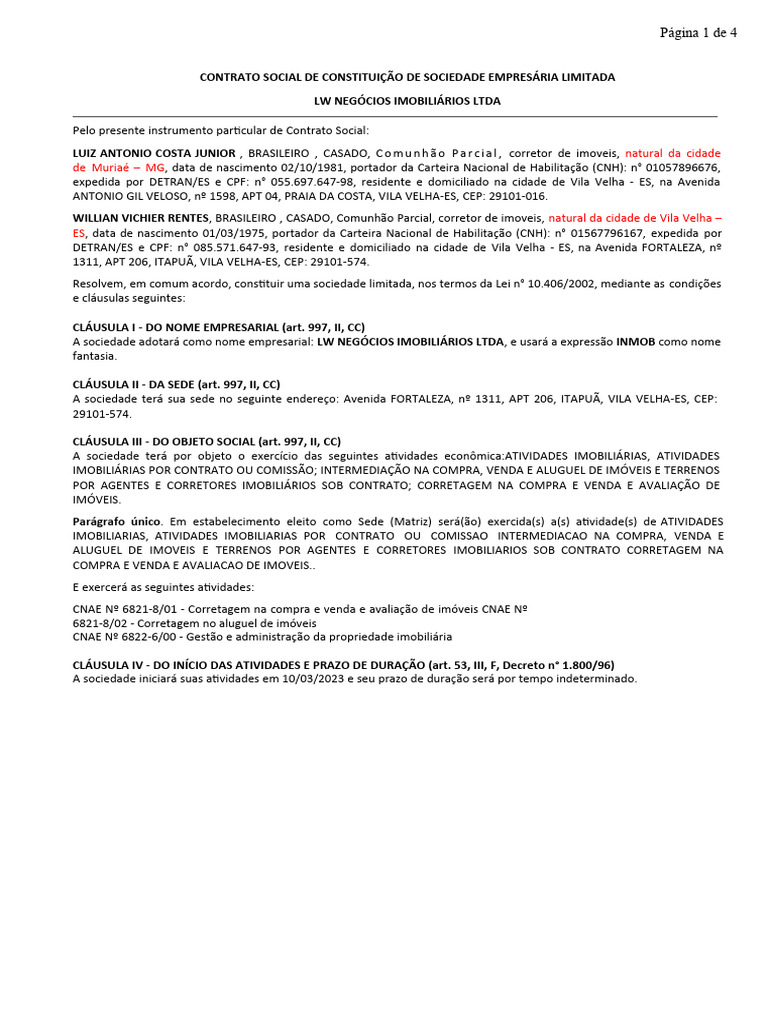 Página 1 de 4

CONTRATO SOCIAL DE CONSTITUIÇÃO DE SOCIEDADE EMPRESÁRIA LIMITADA

LW NEGÓCIOS IMOBILIÁRIOS LTDA

Pelo presente instrumento particular de Contrato Social:

LUIZ ANTONIO COSTA JUNIOR , BRASILEIRO , CASADO, Comunhão Parcial, corretor de imoveis, natural da cidade de Muriaé – MG, data de nascimento 02/10/1981, portador da Carteira Nacional de Habilitação (CNH): n° 01057896676, expedida por DETRAN/ES e CPF: n° 055.697.647-98, residente e domiciliado na cidade de Vila Velha - ES, na Avenida ANTONIO GIL VELOSO, nº 1598, APT 04, PRAIA DA COSTA, VILA VELHA-ES, CEP: 29101-016.

WILLIAN VICHIER RENTES, BRASILEIRO , CASADO, Comunhão Parcial, corretor de imoveis, natural da cidade de Vila Velha – ES, data de nascimento 01/03/1975, portador da Carteira Nacional de Habilitação (CNH): n° 01567796167, expedida por DETRAN/ES e CPF: n° 085.571.647-93, residente e domiciliado na cidade de Vila Velha - ES, na Avenida FORTALEZA, nº 1311, APT 206, ITAPUÃ, VILA VELHA-ES, CEP: 29101-574.

Resolvem, em comum acordo, constituir uma sociedade limitada, nos termos da Lei n° 10.406/2002, mediante as condições e cláusulas seguintes:

CLÁUSULA I - DO NOME EMPRESARIAL (art. 997, II, CC)
A sociedade adotará como nome empresarial: LW NEGÓCIOS IMOBILIÁRIOS LTDA, e usará a expressão INMOB como nome fantasia.

CLÁUSULA II - DA SEDE (art. 997, II, CC)
A sociedade terá sua sede no seguinte endereço: Avenida FORTALEZA, nº 1311, APT 206, ITAPUÃ, VILA VELHA-ES, CEP: 29101-574.

CLÁUSULA III - DO OBJETO SOCIAL (art. 997, II, CC)
A sociedade terá por objeto o exercício das seguintes atividades econômica:ATIVIDADES IMOBILIÁRIAS, ATIVIDADES IMOBILIÁRIAS POR CONTRATO OU COMISSÃO; INTERMEDIAÇÃO NA COMPRA, VENDA E ALUGUEL DE IMÓVEIS E TERRENOS POR AGENTES E CORRETORES IMOBILIÁRIOS SOB CONTRATO; CORRETAGEM NA COMPRA E VENDA E AVALIAÇÃO DE IMÓVEIS.

Parágrafo único. Em estabelecimento eleito como Sede (Matriz) será(ão) exercida(s) a(s) atividade(s) de ATIVIDADES IMOBILIARIAS, ATIVIDADES IMOBILIARIAS POR CONTRATO OU COMISSAO INTERMEDIACAO NA COMPRA, VENDA E ALUGUEL DE IMOVEIS E TERRENOS POR AGENTES E CORRETORES IMOBILIARIOS SOB CONTRATO CORRETAGEM NA COMPRA E VENDA E AVALIACAO DE IMOVEIS..

E exercerá as seguintes atividades:

CNAE Nº 6821-8/01 - Corretagem na compra e venda e avaliação de imóveis CNAE Nº
6821-8/02 - Corretagem no aluguel de imóveis
CNAE Nº 6822-6/00 - Gestão e administração da propriedade imobiliária

CLÁUSULA IV - DO INÍCIO DAS ATIVIDADES E PRAZO DE DURAÇÃO (art. 53, III, F, Decreto n° 1.800/96)
A sociedade iniciará suas atividades em 10/03/2023 e seu prazo de duração será por tempo indeterminado.